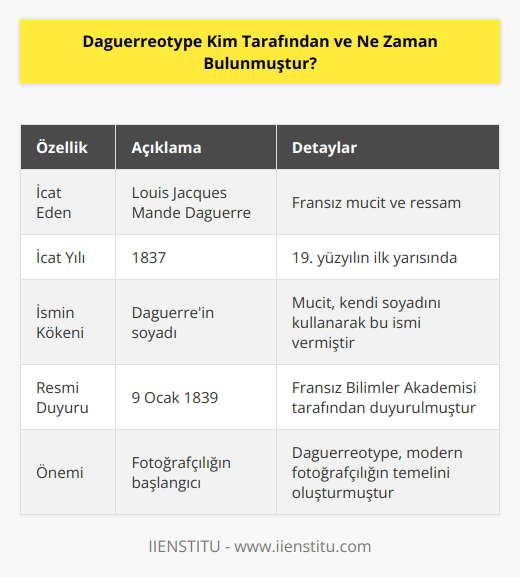 Daguerreotype Kim Tarafından ve Ne Zaman Bulunmuştur?

| Özellik | Açıklama | Detaylar |
|---|---|---|
| İcat Eden | Louis Jacques Mande Daguerre | Fransız mucit ve ressam |
| İcat Yılı | 1837 | 19. yüzyılın ilk yarısında |
| İsmin Kökeni | Daguerre'in soyadı | Mucit, kendi soyadını kullanarak bu ismi vermiştir |
| Resmi Duyuru | 9 Ocak 1839 | Fransız Bilimler Akademisi tarafından duyurulmuştur |
| Önemi | Fotoğrafçılığın başlangıcı | Daguerreotype, modern fotoğrafçılığın temelini oluşturmuştur |

IIENSTITU - www.iienstitu.com